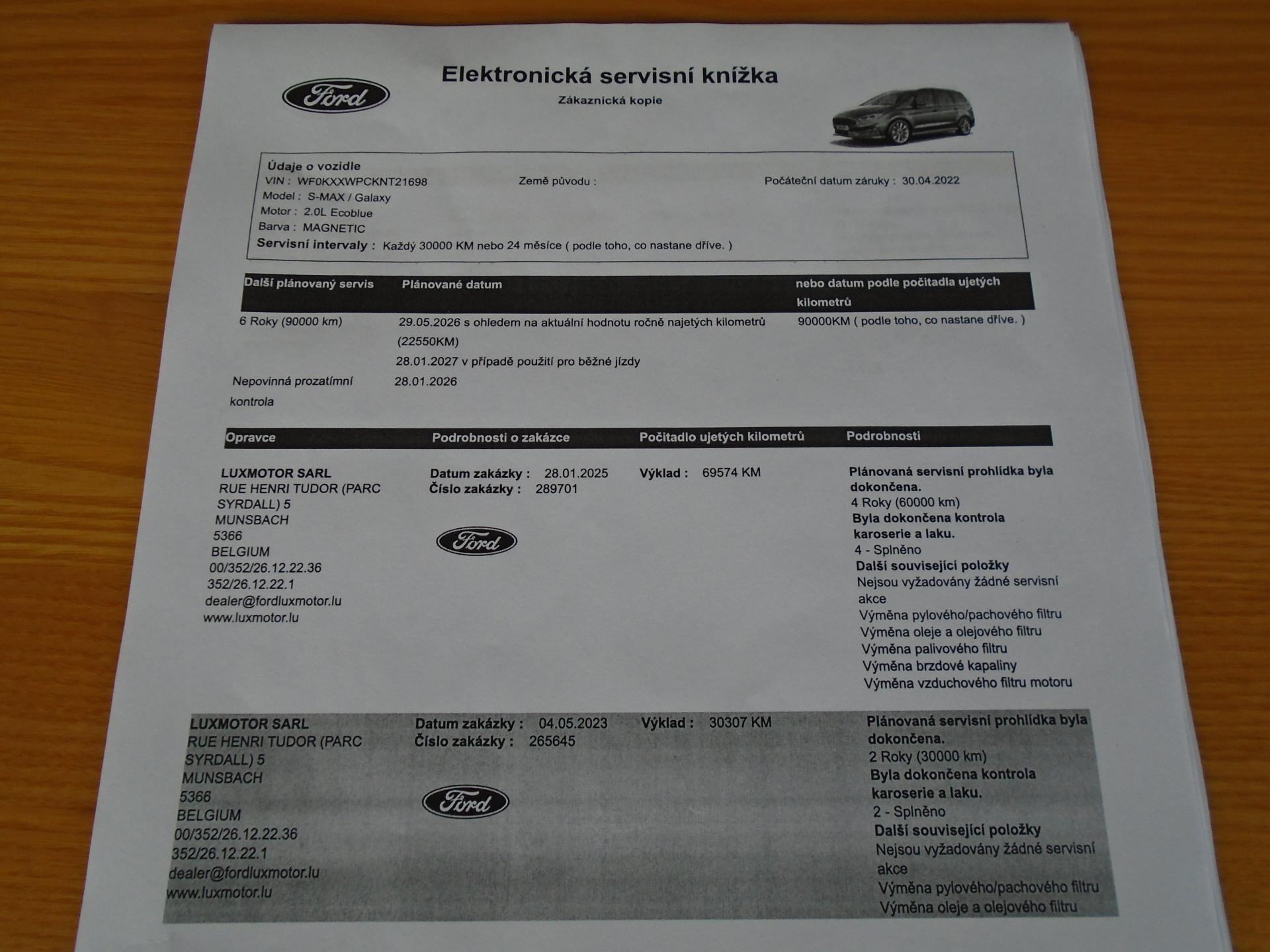 Ford

Elektronická servisní knížka

Zákaznická kopie

Údaje o vozidle
VIN : WF0KXXWPCKNT21698
Země původu :
Počáteční datum záruky : 30.04.2022
Model : S-MAX / Galaxy
Motor : 2.0L Ecoblue
Barva : MAGNETIC
Servisní intervaly : Každý 30000 KM nebo 24 měsíce ( podle toho, co nastane dříve. )

| Další plánovaný servis | Plánované datum | nebo datum podle počitadla ujetých kilometrů |
|---|---|---|
| 6 Roky (90000 km) | 29.05.2026 s ohledem na aktuální hodnotu ročně najetých kilometrů (22550KM) 28.01.2027 v případě použití pro běžné jízdy | 90000KM ( podle toho, co nastane dříve. ) |
| Nepovinná prozatímní kontrola | 28.01.2026 | |

| Opravce | Podrobnosti o zakázce | Počitadlo ujetých kilometrů | Podrobnosti |
|---|---|---|---|
| LUXMOTOR SARL RUE HENRI TUDOR (PARC SYRDALL) 5 MUNSBACH 5366 BELGIUM 00/352/26.12.22.36 352/26.12.22.1 dealer@fordluxmotor.lu www.luxmotor.lu | Datum zakázky : 28.01.2025 Číslo zakázky : 289701 Ford | Výklad : 69574 KM | Plánovaná servisní prohlídka byla dokončena. 4 Roky (60000 km) Byla dokončena kontrola karoserie a laku. 4 - Splněno Další související položky Nejsou vyžadovány žádné servisní akce Výměna pylového/pachového filtru Výměna oleje a olejového filtru Výměna palivového filtru Výměna brzdové kapaliny Výměna vzduchového filtru motoru |
| LUXMOTOR SARL RUE HENRI TUDOR (PARC SYRDALL) 5 MUNSBACH 5366 BELGIUM 00/352/26.12.22.36 352/26.12.22.1 dealer@fordluxmotor.lu www.luxmotor.lu | Datum zakázky : 04.05.2023 Číslo zakázky : 265645 Ford | Výklad : 30307 KM | Plánovaná servisní prohlídka byla dokončena. 2 Roky (30000 km) Byla dokončena kontrola karoserie a laku. 2 - Splněno Další související položky Nejsou vyžadovány žádné servisní akce Výměna pylového/pachového filtru Výměna oleje a olejového filtru |